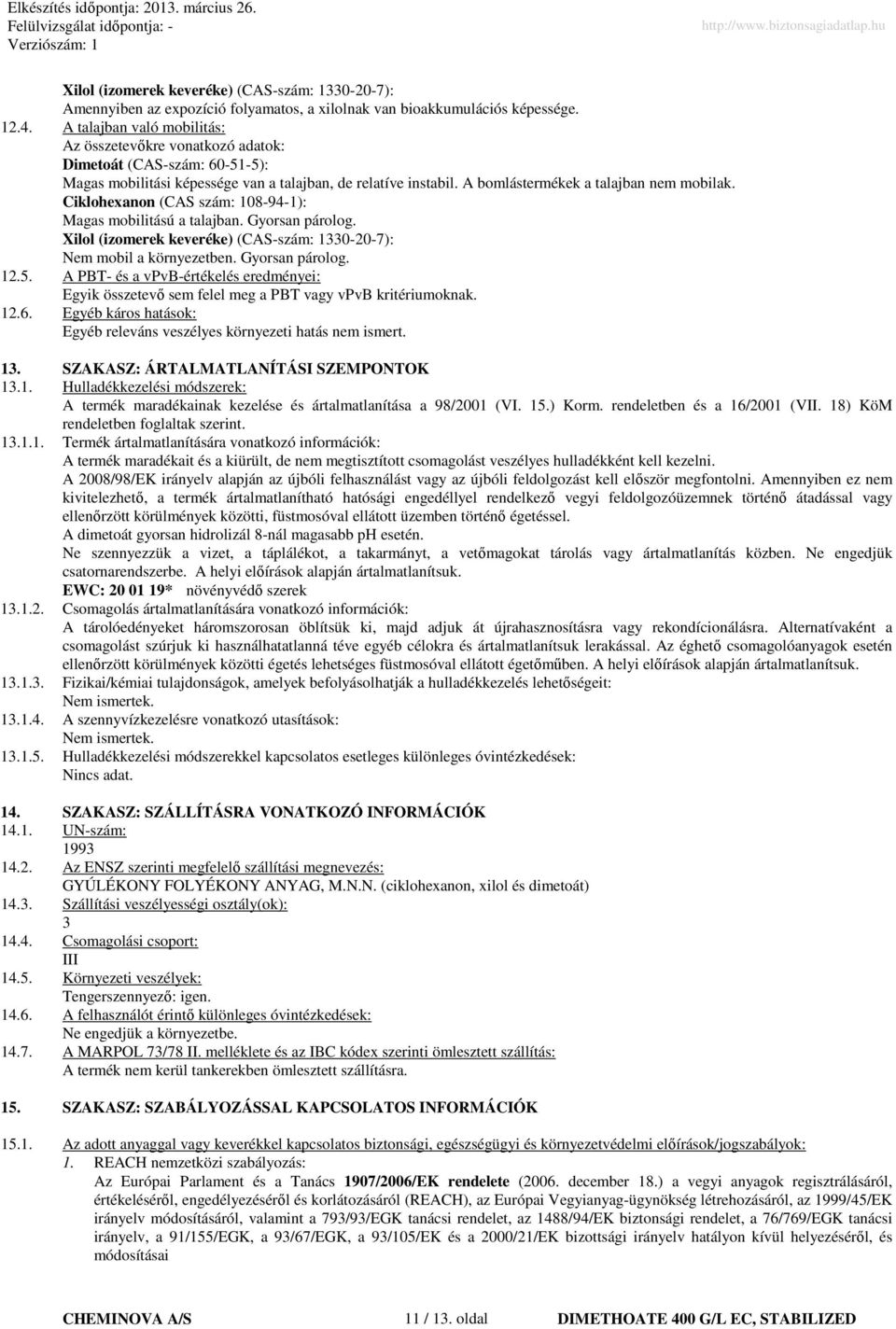 Elkészítés időpontja: 2013. március 26.
Felülvizsgálat időpontja: -
Verziószám: 1
http://www.biztonsagiadatlap.hu

Xilol (izomerek keveréke) (CAS-szám: 1330-20-7):
Amennyiben az expozíció folyamatos, a xilolnak van bioakkumulációs képessége.
12.4. A talajban való mobilitás:
Az összetevőkre vonatkozó adatok:
Dimetoát (CAS-szám: 60-51-5):
Magas mobilitási képessége van a talajban, de relatíve instabil. A bomlástermékek a talajban nem mobilak.
Ciklohexanon (CAS szám: 108-94-1):
Magas mobilitású a talajban. Gyorsan párolog.
Xilol (izomerek keveréke) (CAS-szám: 1330-20-7):
Nem mobil a környezetben. Gyorsan párolog.
12.5. A PBT- és a vPvB-értékelés eredményei:
Egyik összetevő sem felel meg a PBT vagy vPvB kritériumoknak.
12.6. Egyéb káros hatások:
Egyéb releváns veszélyes környezeti hatás nem ismert.

13. SZAKASZ: ÁRTALMATLANÍTÁSI SZEMPONTOK
13.1. Hulladékkezelési módszerek:
A termék maradékainak kezelése és ártalmatlanítása a 98/2001 (VI. 15.) Korm. rendeletben és a 16/2001 (VII. 18) KöM rendeletben foglaltak szerint.
13.1.1. Termék ártalmatlanítására vonatkozó információk:
A termék maradékait és a kiürült, de nem megtisztított csomagolást veszélyes hulladékként kell kezelni.
A 2008/98/EK irányelv alapján az újbóli felhasználást vagy az újbóli feldolgozást kell először megfontolni. Amennyiben ez nem kivitelezhető, a termék ártalmatlanítható hatósági engedéllyel rendelkező vegyi feldolgozóüzemnek történő átadással vagy ellenőrzött körülmények közötti, füstmosóval ellátott üzemben történő égetéssel.
A dimetoát gyorsan hidrolizál 8-nál magasabb pH esetén.
Ne szennyezzük a vizet, a táplálékot, a takarmányt, a vetőmagokat tárolás vagy ártalmatlanítás közben. Ne engedjük csatornarendszerbe. A helyi előírások alapján ártalmatlanítsuk.
EWC: 20 01 19* növényvédő szerek
13.1.2. Csomagolás ártalmatlanítására vonatkozó információk:
A tárolóedényeket háromszorosan öblítsük ki, majd adjuk át újrahasznosításra vagy rekondícionálásra. Alternatívaként a csomagolást szúrjuk ki használhatatlanná téve egyéb célokra és ártalmatlanítsuk lerakással. Az éghető csomagolóanyagok esetén ellenőrzött körülmények közötti égetés lehetséges füstmosóval ellátott égetőműben. A helyi előírások alapján ártalmatlanítsuk.
13.1.3. Fizikai/kémiai tulajdonságok, amelyek befolyásolhatják a hulladékkezelés lehetőségeit:
Nem ismertek.
13.1.4. A szennyvízkezelésre vonatkozó utasítások:
Nem ismertek.
13.1.5. Hulladékkezelési módszerekkel kapcsolatos esetleges különleges óvintézkedések:
Nincs adat.

14. SZAKASZ: SZÁLLÍTÁSRA VONATKOZÓ INFORMÁCIÓK
14.1. UN-szám:
1993
14.2. Az ENSZ szerinti megfelelő szállítási megnevezés:
GYÚLÉKONY FOLYÉKONY ANYAG, M.N.N. (ciklohexanon, xilol és dimetoát)
14.3. Szállítási veszélyességi osztály(ok):
3
14.4. Csomagolási csoport:
III
14.5. Környezeti veszélyek:
Tengerszennyező: igen.
14.6. A felhasználót érintő különleges óvintézkedések:
Ne engedjük a környezetbe.
14.7. A MARPOL 73/78 II. melléklete és az IBC kódex szerinti ömlesztett szállítás:
A termék nem kerül tankerekben ömlesztett szállításra.

15. SZAKASZ: SZABÁLYOZÁSSAL KAPCSOLATOS INFORMÁCIÓK

15.1. Az adott anyaggal vagy keverékkel kapcsolatos biztonsági, egészségügyi és környezetvédelmi előírások/jogszabályok:
1. REACH nemzetközi szabályozás:
Az Európai Parlament és a Tanács 1907/2006/EK rendelete (2006. december 18.) a vegyi anyagok regisztrálásáról, értékeléséről, engedélyezéséről és korlátozásáról (REACH), az Európai Vegyianyag-ügynökség létrehozásáról, az 1999/45/EK irányelv módosításáról, valamint a 793/93/EGK tanácsi rendelet, az 1488/94/EK biztonsági rendelet, a 76/769/EGK tanácsi irányelv, a 91/155/EGK, a 93/67/EGK, a 93/105/EK és a 2000/21/EK bizottsági irányelv hatályon kívül helyezéséről, és módosításai

CHEMINOVA A/S 11 / 13. oldal DIMETHOATE 400 G/L EC, STABILIZED